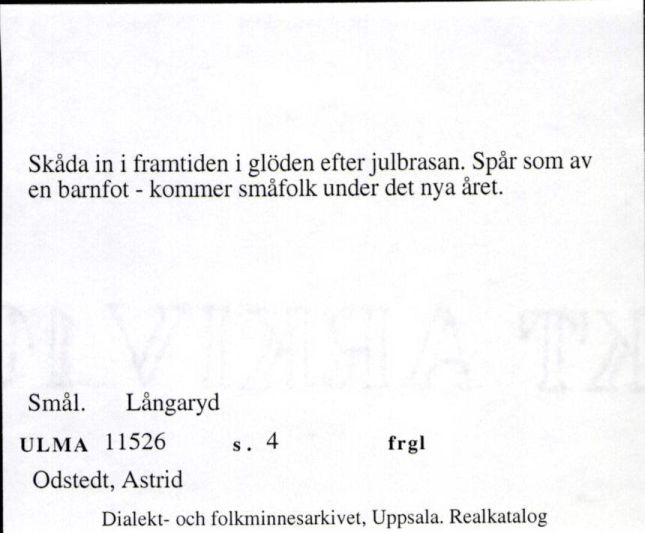 Skåda in i framtiden i glöden efter julbrasan. Spår som av en barnfot - kommer småfolk under det nya året.

Smål. Långaryd

ULMA 11526 s. 4 frgl

Odstedt, Astrid

Dialekt- och folkminnesarkivet, Uppsala. Realkatalog